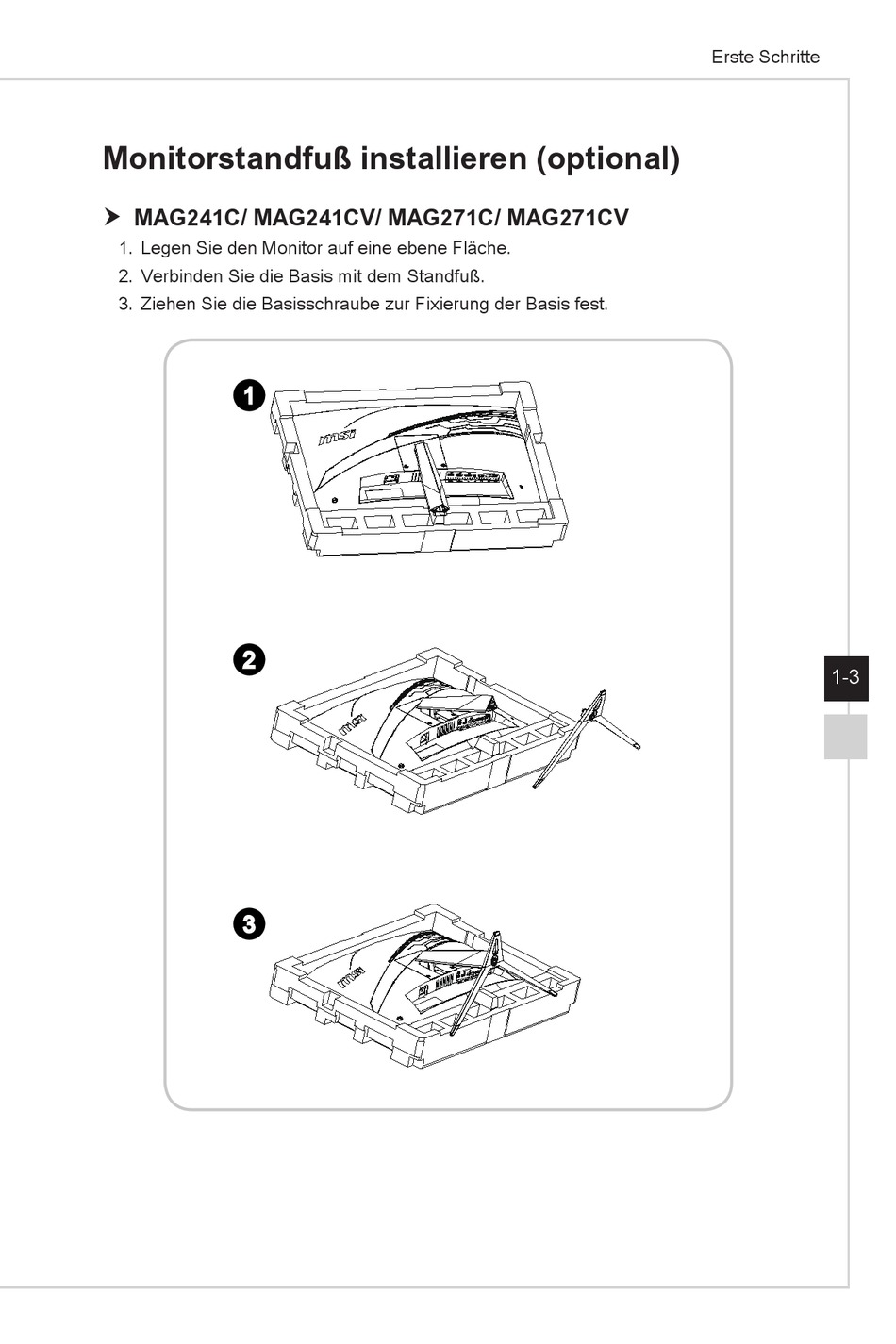 Erste Schritte

Monitorstandfuß installieren (optional)

MAG241C/ MAG241CV/ MAG271C/ MAG271CV

1. Legen Sie den Monitor auf eine ebene Fläche.
2. Verbinden Sie die Basis mit dem Standfuß.
3. Ziehen Sie die Basisschraube zur Fixierung der Basis fest.

1

msi

2

msi

3

msi

1-3